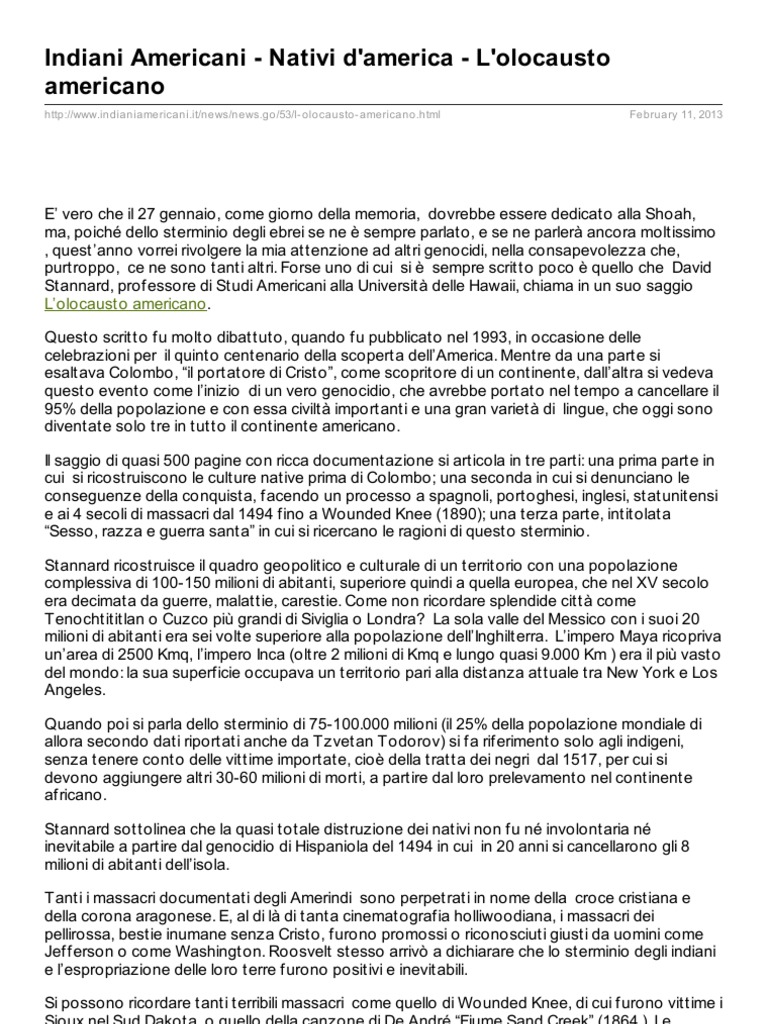 Indiani Americani - Nativi d'america - L'olocausto americano

http://www.indianiamericani.it/news/news.go/53/l-olocausto-americano.html

February 11, 2013

E' vero che il 27 gennaio, come giorno della memoria, dovrebbe essere dedicato alla Shoah, ma, poiché dello sterminio degli ebrei se ne è sempre parlato, e se ne parlerà ancora moltissimo , quest'anno vorrei rivolgere la mia attenzione ad altri genocidi, nella consapevolezza che, purtroppo, ce ne sono tanti altri. Forse uno di cui si è sempre scritto poco è quello che David Stannard, professore di Studi Americani alla Università delle Hawaii, chiama in un suo saggio L'olocausto americano.

Questo scritto fu molto dibattuto, quando fu pubblicato nel 1993, in occasione delle celebrazioni per il quinto centenario della scoperta dell'America. Mentre da una parte si esaltava Colombo, "il portatore di Cristo", come scopritore di un continente, dall'altra si vedeva questo evento come l'inizio di un vero genocidio, che avrebbe portato nel tempo a cancellare il 95% della popolazione e con essa civiltà importanti e una gran varietà di lingue, che oggi sono diventate solo tre in tutto il continente americano.

Il saggio di quasi 500 pagine con ricca documentazione si articola in tre parti: una prima parte in cui si ricostruiscono le culture native prima di Colombo; una seconda in cui si denunciano le conseguenze della conquista, facendo un processo a spagnoli, portoghesi, inglesi, statunitensi e ai 4 secoli di massacri dal 1494 fino a Wounded Knee (1890); una terza parte, intitolata "Sesso, razza e guerra santa" in cui si ricercano le ragioni di questo sterminio.

Stannard ricostruisce il quadro geopolitico e culturale di un territorio con una popolazione complessiva di 100-150 milioni di abitanti, superiore quindi a quella europea, che nel XV secolo era decimata da guerre, malattie, carestie. Come non ricordare splendide città come Tenochtititlan o Cuzco più grandi di Siviglia o Londra? La sola valle del Messico con i suoi 20 milioni di abitanti era sei volte superiore alla popolazione dell'Inghilterra. L'impero Maya ricopriva un'area di 2500 Kmq, l'impero Inca (oltre 2 milioni di Kmq e lungo quasi 9.000 Km ) era il più vasto del mondo: la sua superficie occupava un territorio pari alla distanza attuale tra New York e Los Angeles.

Quando poi si parla dello sterminio di 75-100.000 milioni (il 25% della popolazione mondiale di allora secondo dati riportati anche da Tzvetan Todorov) si fa riferimento solo agli indigeni, senza tenere conto delle vittime importate, cioè della tratta dei negri dal 1517, per cui si devono aggiungere altri 30-60 milioni di morti, a partire dal loro prelevamento nel continente africano.

Stannard sottolinea che la quasi totale distruzione dei nativi non fu né involontaria né inevitabile a partire dal genocidio di Hispaniola del 1494 in cui in 20 anni si cancellarono gli 8 milioni di abitanti dell'isola.

Tanti i massacri documentati degli Amerindi sono perpetrati in nome della croce cristiana e della corona aragonese. E, al di là di tanta cinematografia holliwoodiana, i massacri dei pellirossa, bestie inumane senza Cristo, furono promossi o riconosciuti giusti da uomini come Jefferson o come Washington. Roosvelt stesso arrivò a dichiarare che lo sterminio degli indiani e l'espropriazione delle loro terre furono positivi e inevitabili.

Si possono ricordare tanti terribili massacri come quello di Wounded Knee, di cui furono vittime i Sioux nel Sud Dakota, o quello della canzone di De André "Fiume Sand Creek" (1864 ). Le